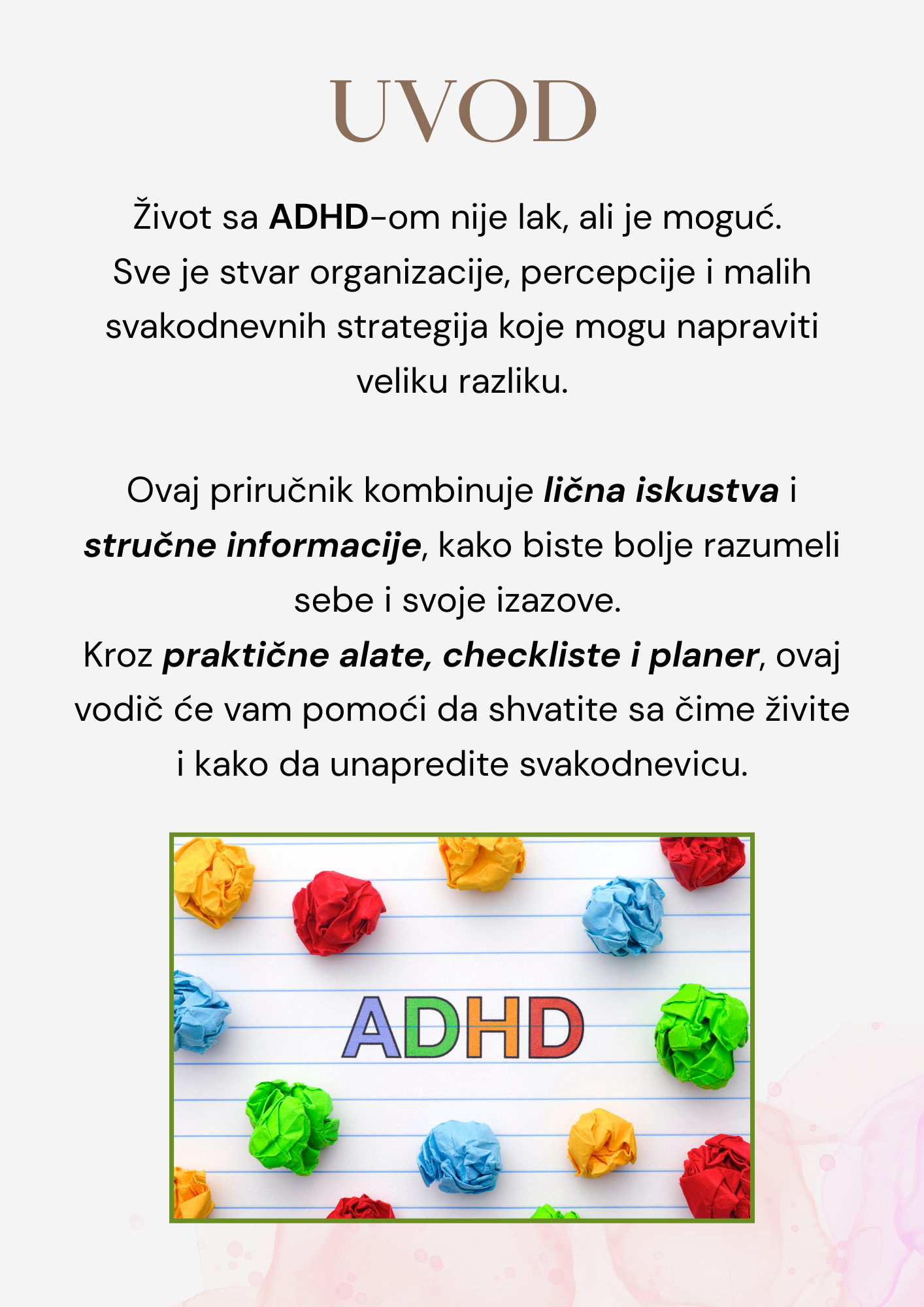 UVOD

Život sa ADHD-om nije lak, ali je moguć.
Sve je stvar organizacije, percepcije i malih svakodnevnih strategija koje mogu napraviti veliku razliku.

Ovaj priručnik kombinuje lična iskustva i stručne informacije, kako biste bolje razumeli sebe i svoje izazove.
Kroz praktične alate, checkliste i planer, ovaj vodič će vam pomoći da shvatite sa čime živite i kako da unapredite svakodnevicu.

ADHD